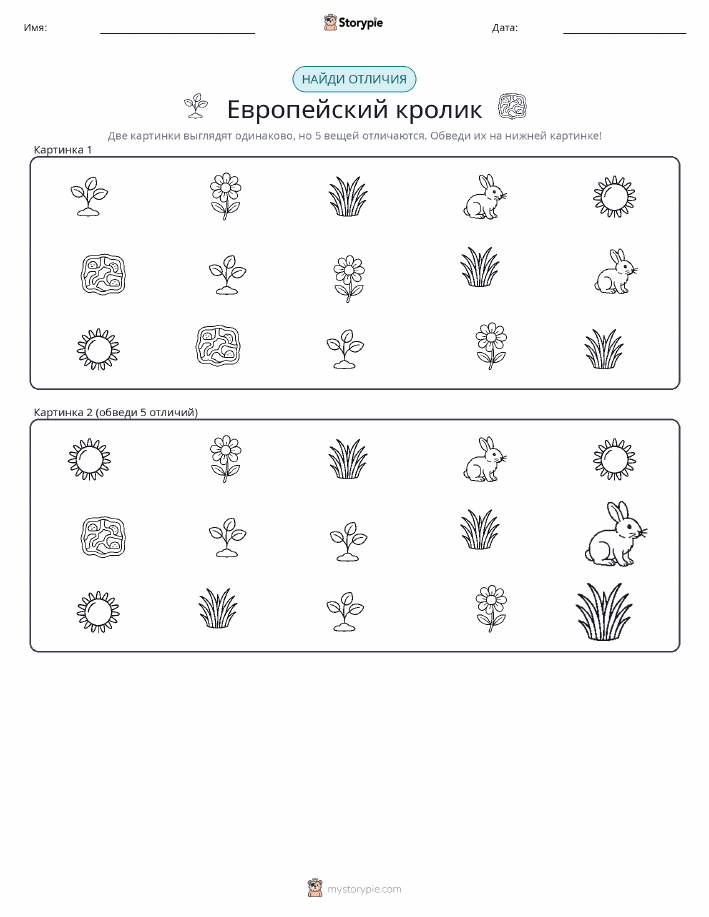 Имя: Storypie Дата:

НАЙДИ ОТЛИЧИЯ

Европейский кролик

Две картинки выглядят одинаково, но 5 вещей отличаются. Обведи их на нижней картинке!

Картинка 1

Картинка 2 (обведи 5 отличий)

mystorypie.com